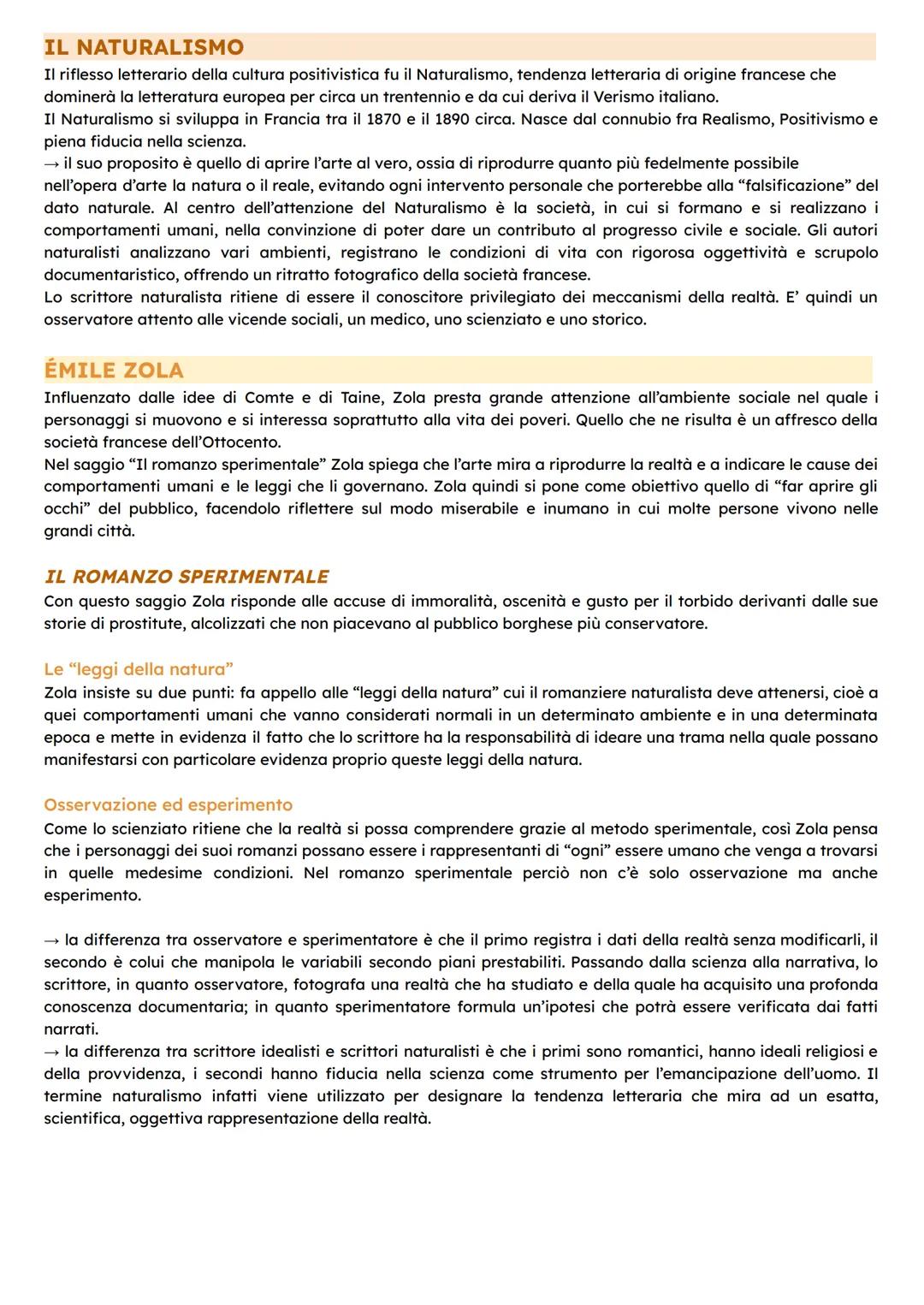 IL NATURALISMO
Il riflesso letterario della cultura positivistica fu il Naturalismo, tendenza letteraria di origine francese che dominerà la letteratura europea per circa un trentennio e da cui deriva il Verismo italiano.
Il Naturalismo si sviluppa in Francia tra il 1870 e il 1890 circa. Nasce dal connubio fra Realismo, Positivismo e piena fiducia nella scienza.
→ il suo proposito è quello di aprire l'arte al vero, ossia di riprodurre quanto più fedelmente possibile nell'opera d'arte la natura o il reale, evitando ogni intervento personale che porterebbe alla "falsificazione" del dato naturale. Al centro dell'attenzione del Naturalismo è la società, in cui si formano e si realizzano i comportamenti umani, nella convinzione di poter dare un contributo al progresso civile e sociale. Gli autori naturalisti analizzano vari ambienti, registrano le condizioni di vita con rigorosa oggettività e scrupolo documentaristico, offrendo un ritratto fotografico della società francese.
Lo scrittore naturalista ritiene di essere il conoscitore privilegiato dei meccanismi della realtà. E' quindi un osservatore attento alle vicende sociali, un medico, uno scienziato e uno storico.

ÉMILE ZOLA
Influenzato dalle idee di Comte e di Taine, Zola presta grande attenzione all'ambiente sociale nel quale i personaggi si muovono e si interessa soprattutto alla vita dei poveri. Quello che ne risulta è un affresco della società francese dell'Ottocento.
Nel saggio "Il romanzo sperimentale" Zola spiega che l'arte mira a riprodurre la realtà e a indicare le cause dei comportamenti umani e le leggi che li governano. Zola quindi si pone come obiettivo quello di "far aprire gli occhi" del pubblico, facendolo riflettere sul modo miserabile e inumano in cui molte persone vivono nelle grandi città.

IL ROMANZO SPERIMENTALE
Con questo saggio Zola risponde alle accuse di immoralità, oscenità e gusto per il torbido derivanti dalle sue storie di prostitute, alcolizzati che non piacevano al pubblico borghese più conservatore.

Le "leggi della natura"
Zola insiste su due punti: fa appello alle "leggi della natura" cui il romanziere naturalista deve attenersi, cioè a quei comportamenti umani che vanno considerati normali in un determinato ambiente e in una determinata epoca e mette in evidenza il fatto che lo scrittore ha la responsabilità di ideare una trama nella quale possano manifestarsi con particolare evidenza proprio queste leggi della natura.

Osservazione ed esperimento
Come lo scienziato ritiene che la realtà si possa comprendere grazie al metodo sperimentale, così Zola pensa che i personaggi dei suoi romanzi possano essere i rappresentanti di "ogni" essere umano che venga a trovarsi in quelle medesime condizioni. Nel romanzo sperimentale perciò non c'è solo osservazione ma anche esperimento.

→ la differenza tra osservatore e sperimentatore è che il primo registra i dati della realtà senza modificarli, il secondo è colui che manipola le variabili secondo piani prestabiliti. Passando dalla scienza alla narrativa, lo scrittore, in quanto osservatore, fotografa una realtà che ha studiato e della quale ha acquisito una profonda conoscenza documentaria; in quanto sperimentatore formula un'ipotesi che potrà essere verificata dai fatti narrati.
→ la differenza tra scrittore idealisti e scrittori naturalisti è che i primi sono romantici, hanno ideali religiosi e della provvidenza, i secondi hanno fiducia nella scienza come strumento per l'emancipazione dell'uomo. Il termine naturalismo infatti viene utilizzato per designare la tendenza letteraria che mira ad un esatta, scientifica, oggettiva rappresentazione della realtà.